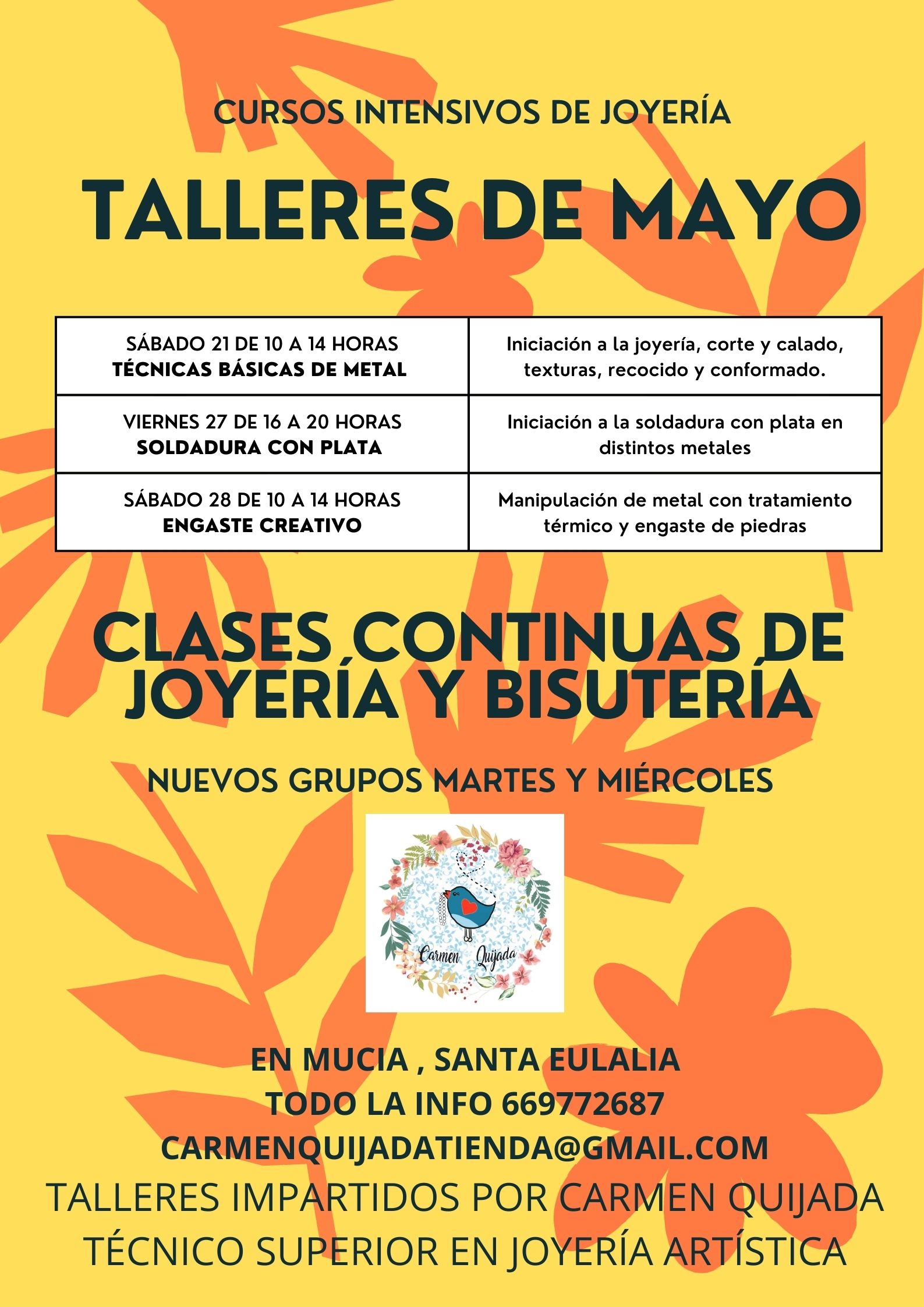 CURSOS INTENSIVOS DE JOYERÍA

TALLERES DE MAYO

| SÁBADO 21 DE 10 A 14 HORAS TÉCNICAS BÁSICAS DE METAL | Iniciación a la joyería, corte y calado, texturas, recocido y conformado. |
|---|---|
| VIERNES 27 DE 16 A 20 HORAS SOLDADURA CON PLATA | Iniciación a la soldadura con plata en distintos metales |
| SÁBADO 28 DE 10 A 14 HORAS ENGASTE CREATIVO | Manipulación de metal con tratamiento térmico y engaste de piedras |

CLASES CONTINUAS DE JOYERÍA Y BISUTERÍA

NUEVOS GRUPOS MARTES Y MIÉRCOLES

Carmen Quijada

EN MUCIA , SANTA EULALIA
TODO LA INFO 669772687
CARMENQUIJADATIENDA@GMAIL.COM
TALLERES IMPARTIDOS POR CARMEN QUIJADA
TÉCNICO SUPERIOR EN JOYERÍA ARTÍSTICA